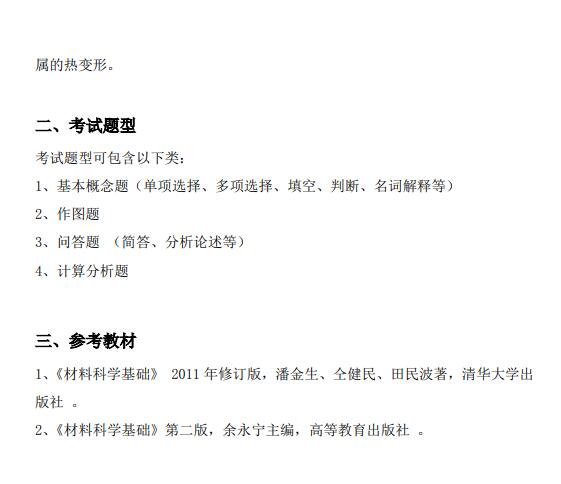 属的热变形。

二、考试题型

考试题型可包含以下类：

1、基本概念题（单项选择、多项选择、填空、判断、名词解释等）

2、作图题

3、问答题 （简答、分析论述等）

4、计算分析题

三、参考教材

1、《材料科学基础》 2011 年修订版，潘金生、仝健民、田民波著，清华大学出版社 。

2、《材料科学基础》第二版，余永宁主编，高等教育出版社 。